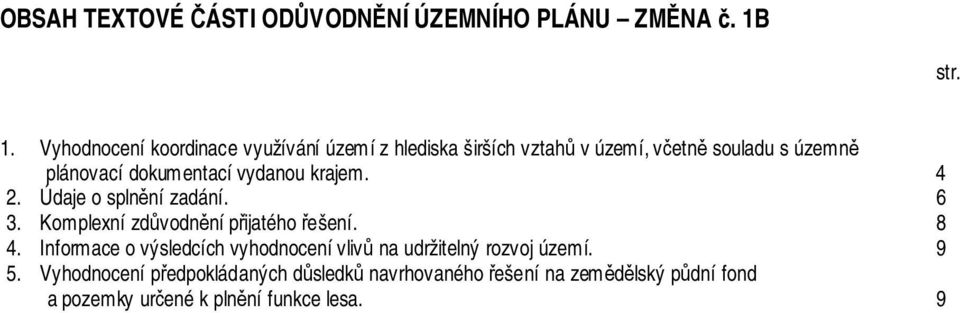 OBSAH TEXTOVÉ ČÁSTI ODŮVODNĚNÍ ÚZEMNÍHO PLÁNU – ZMĚNA č. 1B

str.

1. Vyhodnocení koordinace využívání území z hlediska širších vztahů v území, včetně souladu s územně plánovací dokumentací vydanou krajem. 4
2. Údaje o splnění zadání. 6
3. Komplexní zdůvodnění přijatého řešení. 8
4. Informace o výsledcích vyhodnocení vlivů na udržitelný rozvoj území. 9
5. Vyhodnocení předpokládaných důsledků navrhovaného řešení na zemědělský půdní fond a pozemky určené k plnění funkce lesa. 9